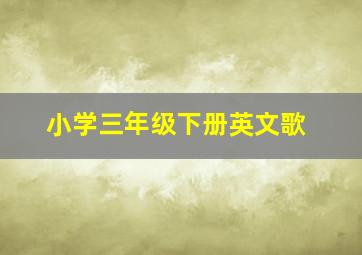 小学三年级下册英文歌